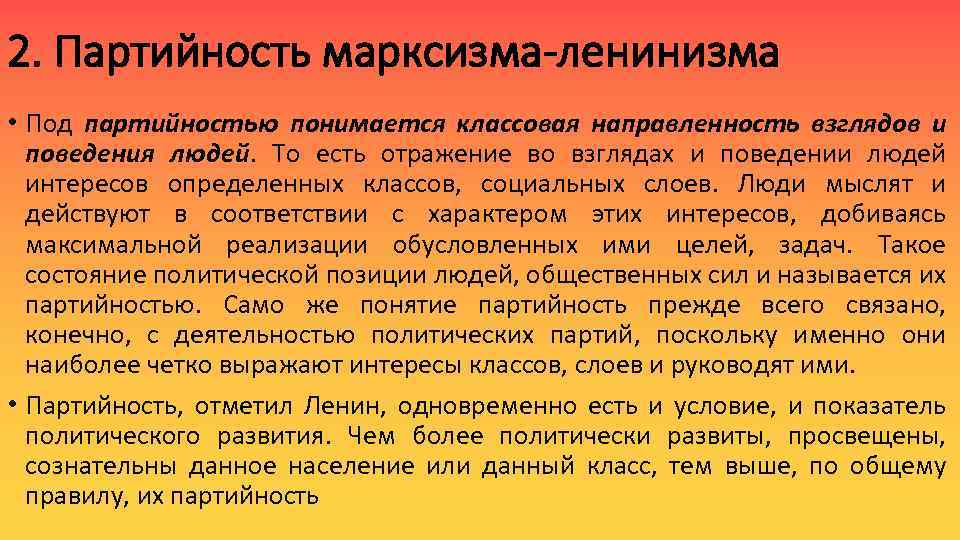 2. Партийность марксизма-ленинизма

• Под партийностью понимается классовая направленность взглядов и поведения людей. То есть отражение во взглядах и поведении людей интересов определенных классов, социальных слоев. Люди мыслят и действуют в соответствии с характером этих интересов, добиваясь максимальной реализации обусловленных ими целей, задач. Такое состояние политической позиции людей, общественных сил и называется их партийностью. Само же понятие партийность прежде всего связано, конечно, с деятельностью политических партий, поскольку именно они наиболее четко выражают интересы классов, слоев и руководят ими.

• Партийность, отметил Ленин, одновременно есть и условие, и показатель политического развития. Чем более политически развиты, просвещены, сознательны данное население или данный класс, тем выше, по общему правилу, их партийность